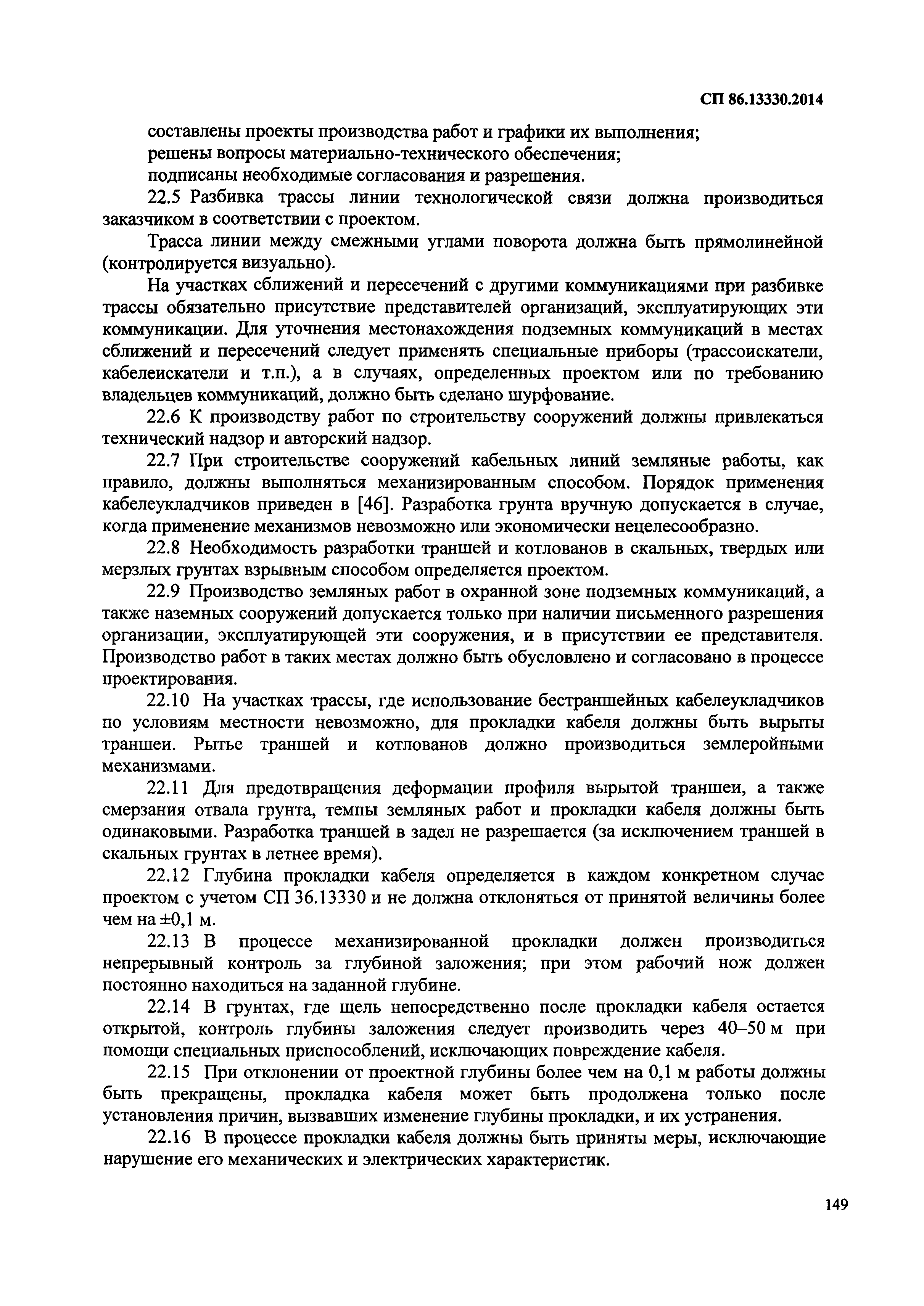 СП 86.13330.2014

составлены проекты производства работ и графики их выполнения;
решены вопросы материально-технического обеспечения;
подписаны необходимые согласования и разрешения.

22.5 Разбивка трассы линии технологической связи должна производиться заказчиком в соответствии с проектом.

Трасса линии между смежными углами поворота должна быть прямолинейной (контролируется визуально).

На участках сближений и пересечений с другими коммуникациями при разбивке трассы обязательно присутствие представителей организаций, эксплуатирующих эти коммуникации. Для уточнения местонахождения подземных коммуникаций в местах сближений и пересечений следует применять специальные приборы (трассоискатели, кабелеискатели и т.п.), а в случаях, определенных проектом или по требованию владельцев коммуникаций, должно быть сделано шурфование.

22.6 К производству работ по строительству сооружений должны привлекаться технический надзор и авторский надзор.

22.7 При строительстве сооружений кабельных линий земляные работы, как правило, должны выполняться механизированным способом. Порядок применения кабелеукладчиков приведен в [46]. Разработка грунта вручную допускается в случае, когда применение механизмов невозможно или экономически нецелесообразно.

22.8 Необходимость разработки траншей и котлованов в скальных, твердых или мерзлых грунтах взрывным способом определяется проектом.

22.9 Производство земляных работ в охранной зоне подземных коммуникаций, а также наземных сооружений допускается только при наличии письменного разрешения организации, эксплуатирующей эти сооружения, и в присутствии ее представителя. Производство работ в таких местах должно быть обусловлено и согласовано в процессе проектирования.

22.10 На участках трассы, где использование бестраншейных кабелеукладчиков по условиям местности невозможно, для прокладки кабеля должны быть вырыты траншеи. Рытье траншей и котлованов должно производиться землеройными механизмами.

22.11 Для предотвращения деформации профиля вырытой траншеи, а также смерзания отвала грунта, темпы земляных работ и прокладки кабеля должны быть одинаковыми. Разработка траншей в задел не разрешается (за исключением траншей в скальных грунтах в летнее время).

22.12 Глубина прокладки кабеля определяется в каждом конкретном случае проектом с учетом СП 36.13330 и не должна отклоняться от принятой величины более чем на ±0,1 м.

22.13 В процессе механизированной прокладки должен производиться непрерывный контроль за глубиной заложения; при этом рабочий нож должен постоянно находиться на заданной глубине.

22.14 В грунтах, где щель непосредственно после прокладки кабеля остается открытой, контроль глубины заложения следует производить через 40–50 м при помощи специальных приспособлений, исключающих повреждение кабеля.

22.15 При отклонении от проектной глубины более чем на 0,1 м работы должны быть прекращены, прокладка кабеля может быть продолжена только после установления причин, вызвавших изменение глубины прокладки, и их устранения.

22.16 В процессе прокладки кабеля должны быть приняты меры, исключающие нарушение его механических и электрических характеристик.

149